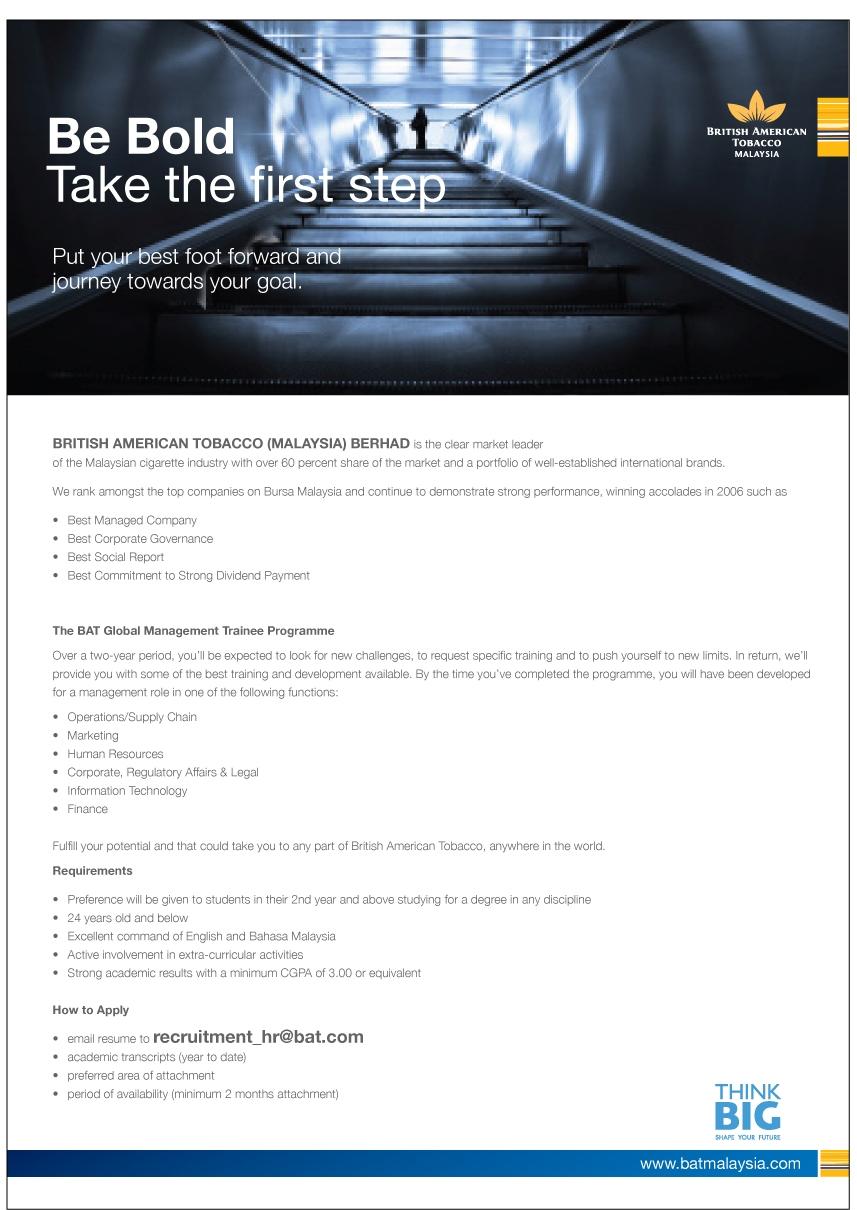 Be Bold
Take the first step

Put your best foot forward and journey towards your goal.

BRITISH AMERICAN TOBACCO MALAYSIA

BRITISH AMERICAN TOBACCO (MALAYSIA) BERHAD is the clear market leader of the Malaysian cigarette industry with over 60 percent share of the market and a portfolio of well-established international brands.

We rank amongst the top companies on Bursa Malaysia and continue to demonstrate strong performance, winning accolades in 2006 such as

• Best Managed Company
• Best Corporate Governance
• Best Social Report
• Best Commitment to Strong Dividend Payment

The BAT Global Management Trainee Programme

Over a two-year period, you'll be expected to look for new challenges, to request specific training and to push yourself to new limits. In return, we'll provide you with some of the best training and development available. By the time you've completed the programme, you will have been developed for a management role in one of the following functions:

• Operations/Supply Chain
• Marketing
• Human Resources
• Corporate, Regulatory Affairs & Legal
• Information Technology
• Finance

Fulfill your potential and that could take you to any part of British American Tobacco, anywhere in the world.

Requirements

• Preference will be given to students in their 2nd year and above studying for a degree in any discipline
• 24 years old and below
• Excellent command of English and Bahasa Malaysia
• Active involvement in extra-curricular activities
• Strong academic results with a minimum CGPA of 3.00 or equivalent

How to Apply

• email resume to recruitment_hr@bat.com
• academic transcripts (year to date)
• preferred area of attachment
• period of availability (minimum 2 months attachment)

THINK BIG
SHAPE YOUR FUTURE

www.batmalaysia.com